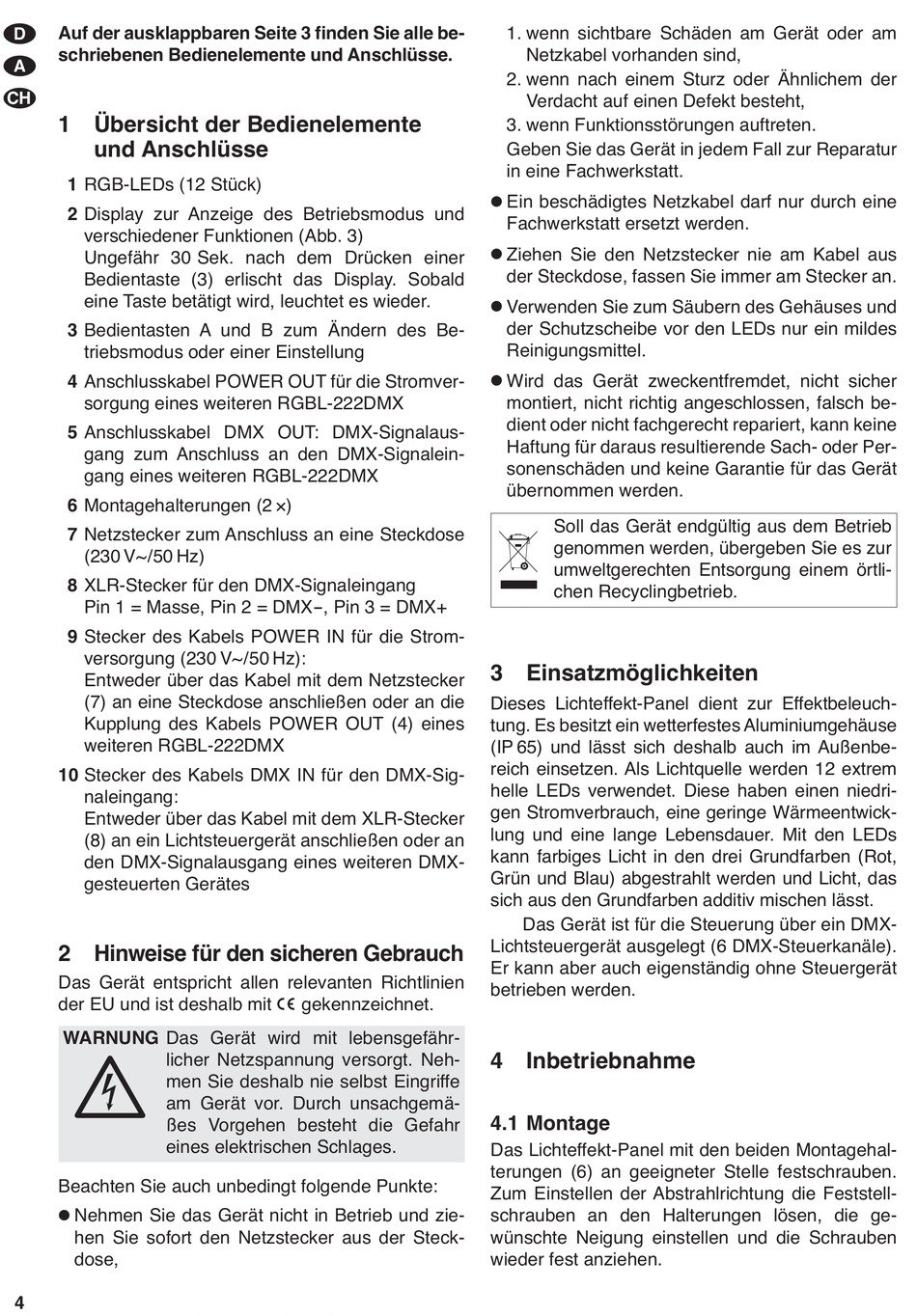 D
A
CH

Auf der ausklappbaren Seite 3 finden Sie alle beschriebenen Bedienelemente und Anschlüsse.

1 Übersicht der Bedienelemente und Anschlüsse

1 RGB-LEDs (12 Stück)

2 Display zur Anzeige des Betriebsmodus und verschiedener Funktionen (Abb. 3)
Ungefähr 30 Sek. nach dem Drücken einer Bedientaste (3) erlischt das Display. Sobald eine Taste betätigt wird, leuchtet es wieder.

3 Bedientasten A und B zum Ändern des Betriebsmodus oder einer Einstellung

4 Anschlusskabel POWER OUT für die Stromversorgung eines weiteren RGBL-222DMX

5 Anschlusskabel DMX OUT: DMX-Signalausgang zum Anschluss an den DMX-Signaleingang eines weiteren RGBL-222DMX

6 Montagehalterungen (2 ×)

7 Netzstecker zum Anschluss an eine Steckdose (230 V~/50 Hz)

8 XLR-Stecker für den DMX-Signaleingang
Pin 1 = Masse, Pin 2 = DMX−, Pin 3 = DMX+

9 Stecker des Kabels POWER IN für die Stromversorgung (230 V~/50 Hz):
Entweder über das Kabel mit dem Netzstecker (7) an eine Steckdose anschließen oder an die Kupplung des Kabels POWER OUT (4) eines weiteren RGBL-222DMX

10 Stecker des Kabels DMX IN für den DMX-Signaleingang:
Entweder über das Kabel mit dem XLR-Stecker (8) an ein Lichtsteuergerät anschließen oder an den DMX-Signalausgang eines weiteren DMX-gesteuerten Gerätes

2 Hinweise für den sicheren Gebrauch

Das Gerät entspricht allen relevanten Richtlinien der EU und ist deshalb mit CE gekennzeichnet.

WARNUNG Das Gerät wird mit lebensgefährlicher Netzspannung versorgt. Nehmen Sie deshalb nie selbst Eingriffe am Gerät vor. Durch unsachgemäßes Vorgehen besteht die Gefahr eines elektrischen Schlages.

Beachten Sie auch unbedingt folgende Punkte:

● Nehmen Sie das Gerät nicht in Betrieb und ziehen Sie sofort den Netzstecker aus der Steckdose,
1. wenn sichtbare Schäden am Gerät oder am Netzkabel vorhanden sind,
2. wenn nach einem Sturz oder Ähnlichem der Verdacht auf einen Defekt besteht,
3. wenn Funktionsstörungen auftreten.
Geben Sie das Gerät in jedem Fall zur Reparatur in eine Fachwerkstatt.

● Ein beschädigtes Netzkabel darf nur durch eine Fachwerkstatt ersetzt werden.

● Ziehen Sie den Netzstecker nie am Kabel aus der Steckdose, fassen Sie immer am Stecker an.

● Verwenden Sie zum Säubern des Gehäuses und der Schutzscheibe vor den LEDs nur ein mildes Reinigungsmittel.

● Wird das Gerät zweckentfremdet, nicht sicher montiert, nicht richtig angeschlossen, falsch bedient oder nicht fachgerecht repariert, kann keine Haftung für daraus resultierende Sach- oder Personenschäden und keine Garantie für das Gerät übernommen werden.

Soll das Gerät endgültig aus dem Betrieb genommen werden, übergeben Sie es zur umweltgerechten Entsorgung einem örtlichen Recyclingbetrieb.

3 Einsatzmöglichkeiten

Dieses Lichteffekt-Panel dient zur Effektbeleuchtung. Es besitzt ein wetterfestes Aluminiumgehäuse (IP 65) und lässt sich deshalb auch im Außenbereich einsetzen. Als Lichtquelle werden 12 extrem helle LEDs verwendet. Diese haben einen niedrigen Stromverbrauch, eine geringe Wärmeentwicklung und eine lange Lebensdauer. Mit den LEDs kann farbiges Licht in den drei Grundfarben (Rot, Grün und Blau) abgestrahlt werden und Licht, das sich aus den Grundfarben additiv mischen lässt.

Das Gerät ist für die Steuerung über ein DMX-Lichtsteuergerät ausgelegt (6 DMX-Steuerkanäle). Er kann aber auch eigenständig ohne Steuergerät betrieben werden.

4 Inbetriebnahme

4.1 Montage

Das Lichteffekt-Panel mit den beiden Montagehalterungen (6) an geeigneter Stelle festschrauben. Zum Einstellen der Abstrahlrichtung die Feststellschrauben an den Halterungen lösen, die gewünschte Neigung einstellen und die Schrauben wieder fest anziehen.

4